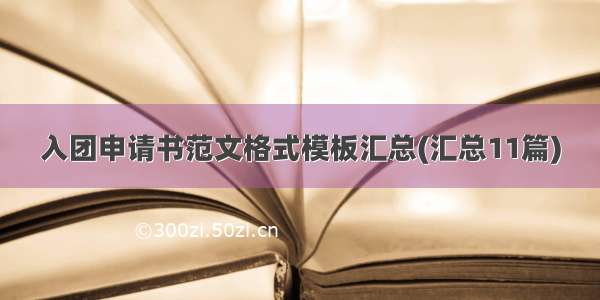 入团申请书范文格式模板汇总(汇总11篇)

©300zi.50zi.cn